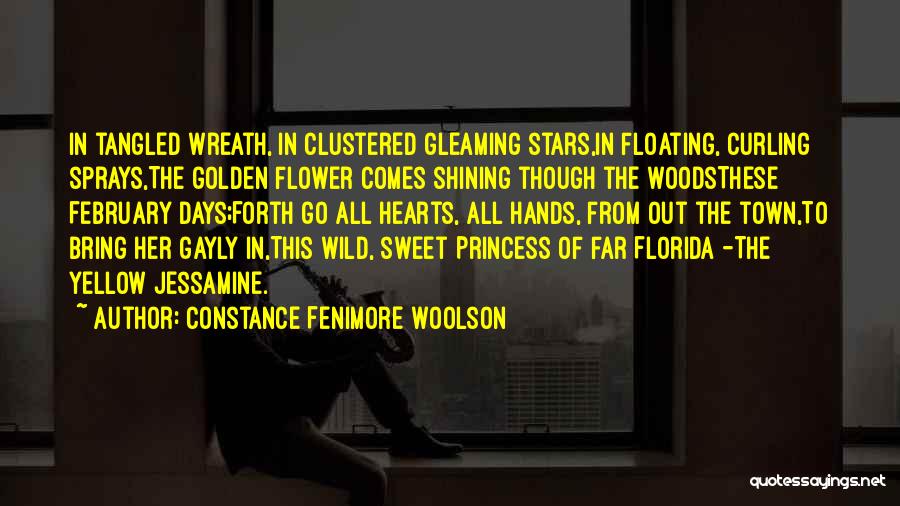 IN TANGLED WREATH, IN CLUSTERED GLEAMING STARS,IN FLOATING, CURLING SPRAYS,THE GOLDEN FLOWER COMES SHINING THOUGH THE WOODSTHESE FEBRUARY DAYS;FORTH GO ALL HEARTS, ALL HANDS, FROM OUT THE TOWN,TO BRING HER GAYLY IN,THIS WILD, SWEET PRINCESS OF FAR FLORIDA -THE YELLOW JESSAMINE.

~ AUTHOR: CONSTANCE FENIMORE WOOLSON

quotessayings.net